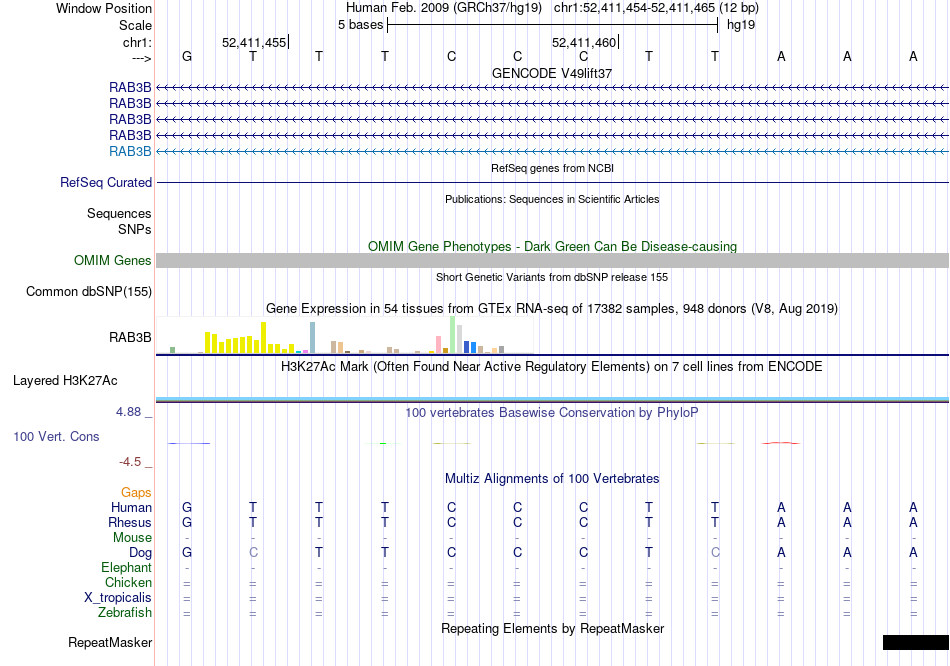 Window Position	Human Feb. 2009 (GRCh37/hg19)	chr1:52,411,454-52,411,465 (12 bp)
Scale	5 bases	hg19
chr1:	52,411,455	52,411,460
--->	G T T T C C C T T A A A
GENCODE V49lift37
RAB3B
RAB3B
RAB3B
RAB3B
RAB3B
RefSeq genes from NCBI
RefSeq Curated
Publications: Sequences in Scientific Articles
Sequences
SNPs
OMIM Gene Phenotypes - Dark Green Can Be Disease-causing
OMIM Genes
Short Genetic Variants from dbSNP release 155
Common dbSNP(155)
Gene Expression in 54 tissues from GTEx RNA-seq of 17382 samples, 948 donors (V8, Aug 2019)
RAB3B
H3K27Ac Mark (Often Found Near Active Regulatory Elements) on 7 cell lines from ENCODE
Layered H3K27Ac
4.88 _
100 vertebrates Basewise Conservation by PhyloP
100 Vert. Cons
-4.5 _
Multiz Alignments of 100 Vertebrates
Gaps
Human	G T T T C C C T T A A A
Rhesus	G T T T C C C T T A A A
Mouse	- - - - - - - - - - - -
Dog	G C T T C C C T C A A A
Elephant	- - - - - - - - - - - -
Chicken	= = = = = = = = = = = =
X_tropicalis	= = = = = = = = = = = =
Zebrafish	= = = = = = = = = = = =
Repeating Elements by RepeatMasker
RepeatMasker